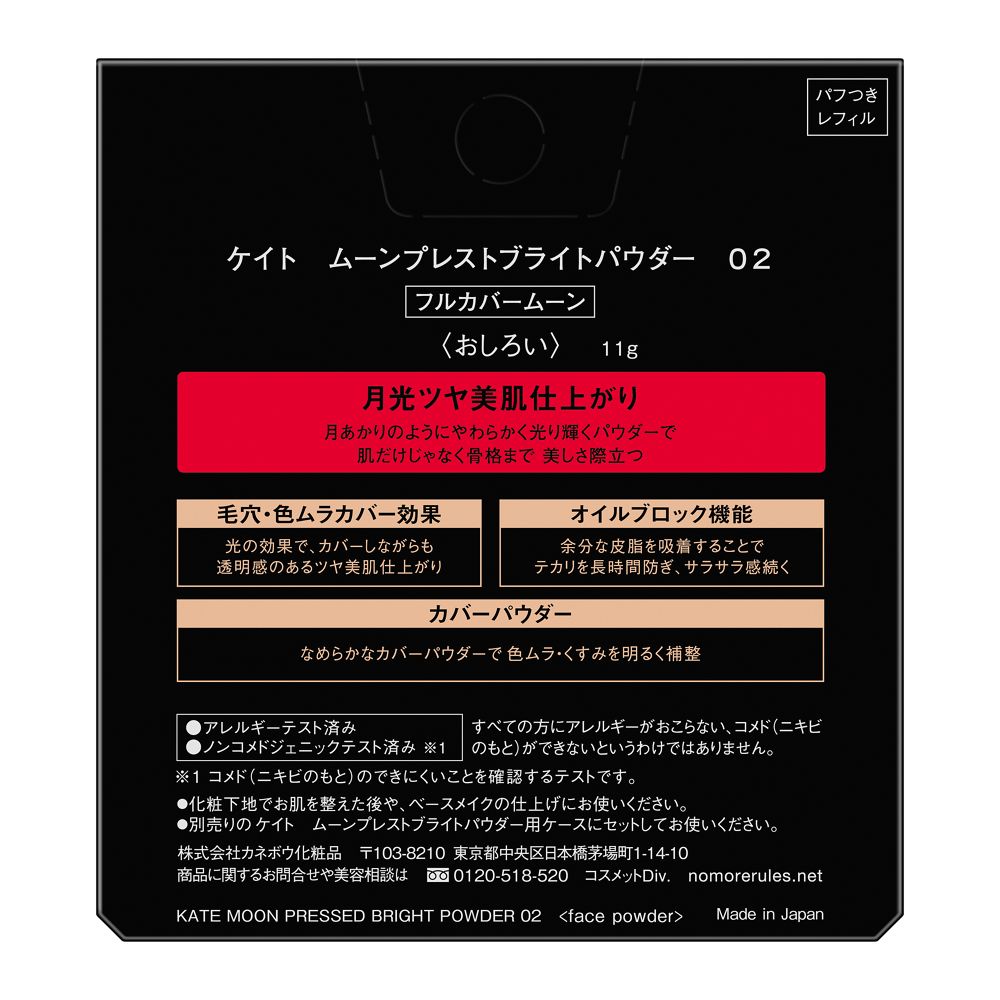 パフつき
レフィル

ケイト　ムーンプレストブライトパウダー　02

フルカバームーン

〈おしろい〉　11g

月光ツヤ美肌仕上がり

月あかりのようにやわらかく光り輝くパウダーで
肌だけじゃなく骨格まで 美しさ際立つ

毛穴・色ムラカバー効果

光の効果で、カバーしながらも
透明感のあるツヤ美肌仕上がり

オイルブロック機能

余分な皮脂を吸着することで
テカリを長時間防ぎ、サラサラ感続く

カバーパウダー

なめらかなカバーパウダーで 色ムラ・くすみを明るく補整

●アレルギーテスト済み
●ノンコメドジェニックテスト済み ※1

すべての方にアレルギーがおこらない、コメド（ニキビのもと）ができないというわけではありません。

※1 コメド（ニキビのもと）のできにくいことを確認するテストです。

●化粧下地でお肌を整えた後や、ベースメイクの仕上げにお使いください。
●別売りの ケイト　ムーンプレストブライトパウダー用ケースにセットしてお使いください。

株式会社カネボウ化粧品　〒103-8210 東京都中央区日本橋茅場町1-14-10
商品に関するお問合せや美容相談は　0120-518-520　コスメットDiv.　nomorerules.net

KATE MOON PRESSED BRIGHT POWDER 02　<face powder>　Made in Japan